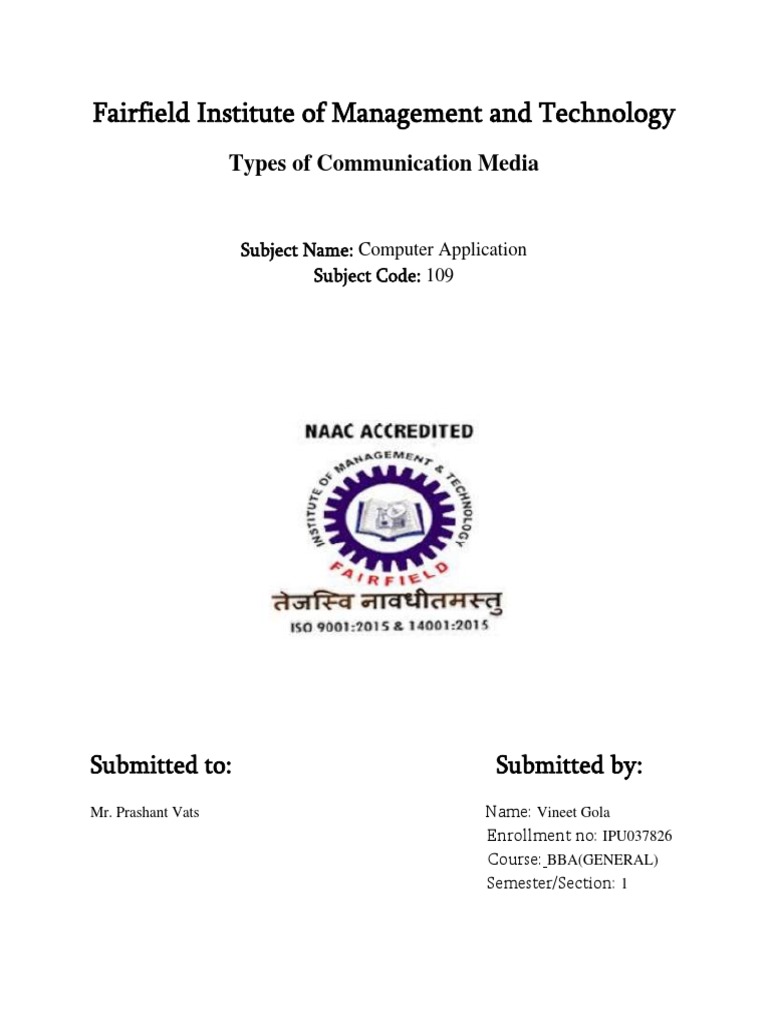 Fairfield Institute of Management and Technology

Types of Communication Media

Subject Name: Computer Application
Subject Code: 109

NAAC ACCREDITED

INSTITUTE OF MANAGEMENT & TECHNOLOGY

FAIRFIELD

तेजस्वि नावधीतमस्तु

ISO 9001:2015 & 14001:2015

Submitted to:

Mr. Prashant Vats

Submitted by:

Name: Vineet Gola
Enrollment no: IPU037826
Course: BBA(GENERAL)
Semester/Section: 1